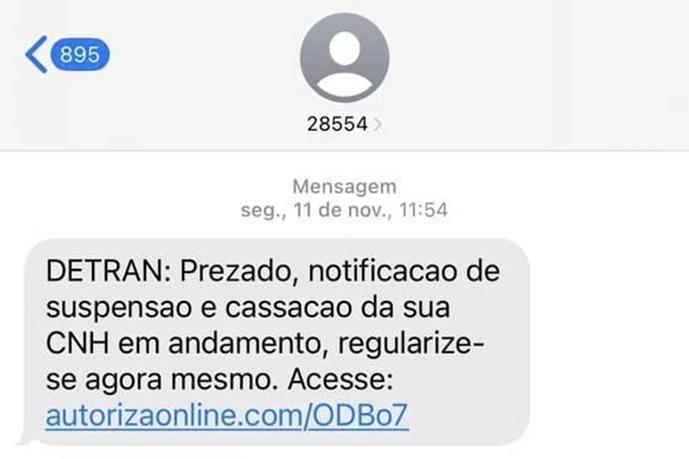 895

28554

Mensagem
seg., 11 de nov., 11:54

DETRAN: Prezado, notificacao de suspensao e cassacao da sua CNH em andamento, regularize-se agora mesmo. Acesse: autorizaonline.com/ODBo7